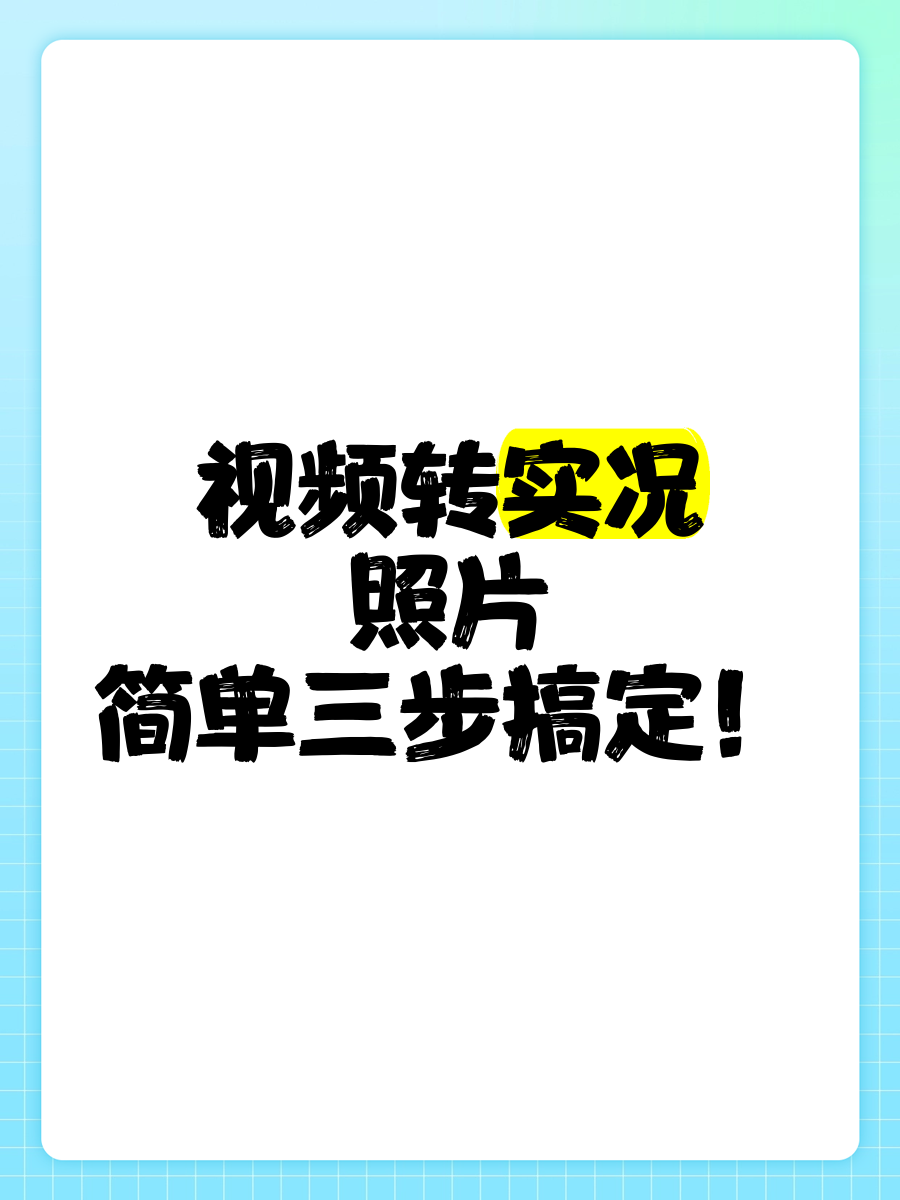 视频转实况
照片
简单三步搞定！